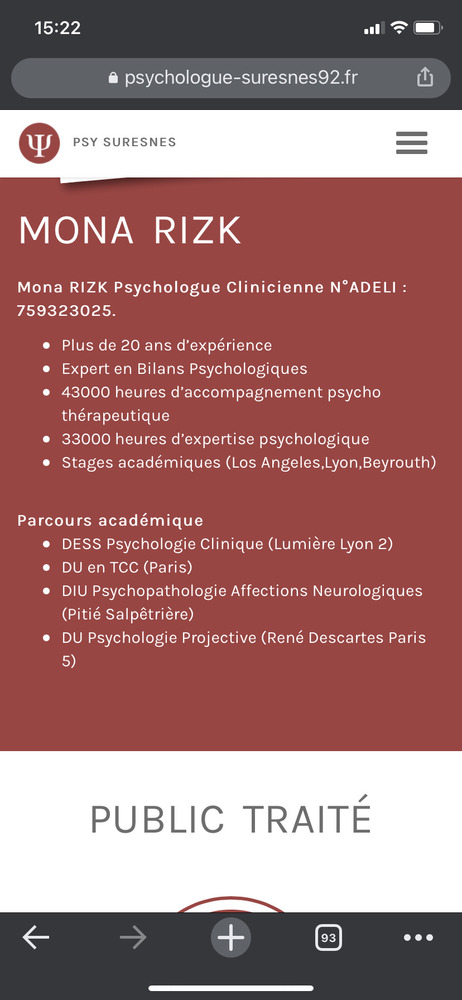 15:22

psychologue-suresnes92.fr

Ψ PSY SURESNES

MONA RIZK

Mona RIZK Psychologue Clinicienne N°ADELI : 759323025.

- Plus de 20 ans d'expérience
- Expert en Bilans Psychologiques
- 43000 heures d'accompagnement psycho thérapeutique
- 33000 heures d'expertise psychologique
- Stages académiques (Los Angeles,Lyon,Beyrouth)

Parcours académique
- DESS Psychologie Clinique (Lumière Lyon 2)
- DU en TCC (Paris)
- DIU Psychopathologie Affections Neurologiques (Pitié Salpêtrière)
- DU Psychologie Projective (René Descartes Paris 5)

PUBLIC TRAITÉ

93